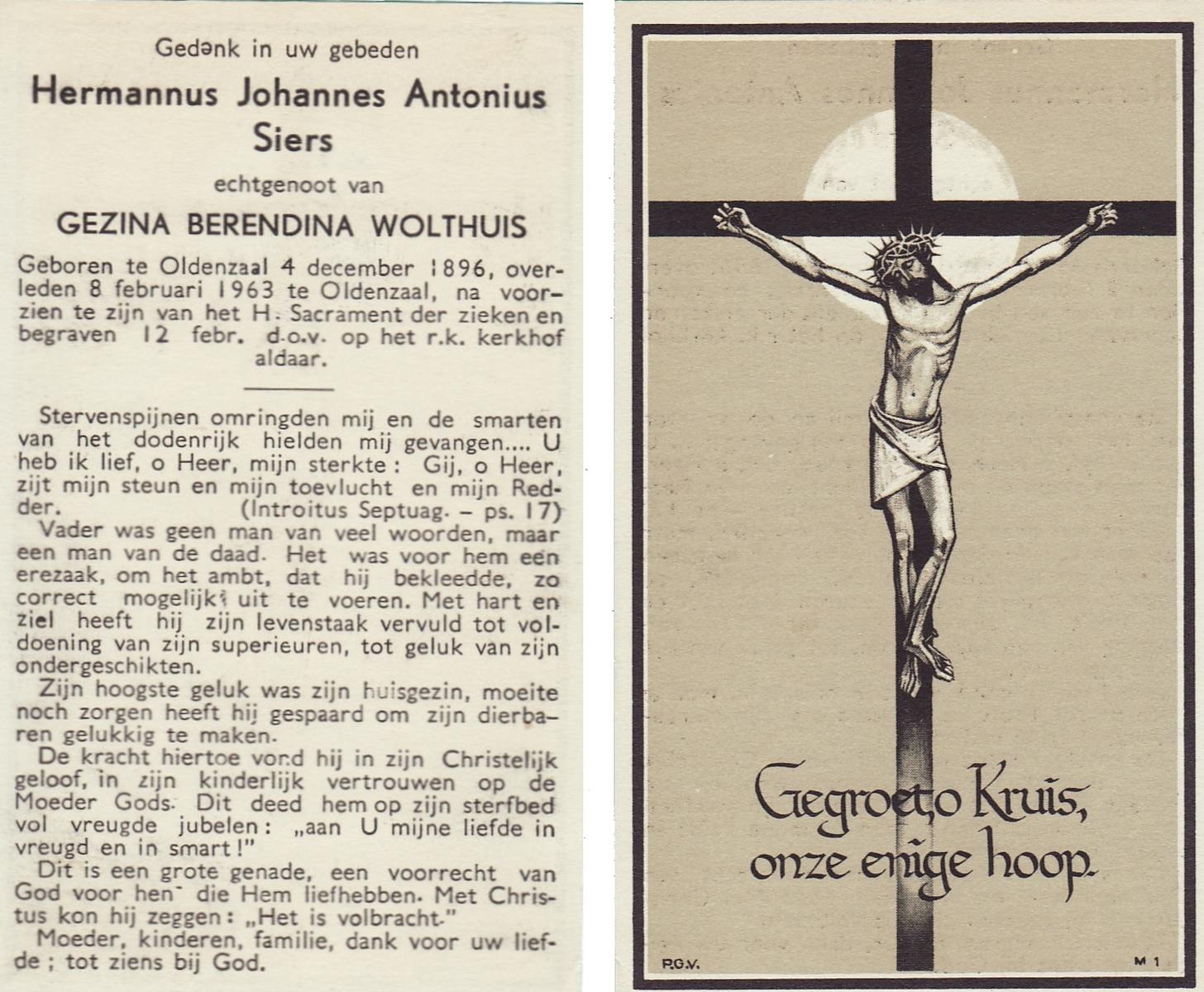 Gedenk in uw gebeden

Hermannus Johannes Antonius Siers

echtgenoot van

GEZINA BERENDINA WOLTHUIS

Geboren te Oldenzaal 4 december 1896, overleden 8 februari 1963 te Oldenzaal, na voorzien te zijn van het H. Sacrament der zieken en begraven 12 febr. d.o.v. op het r.k. kerkhof aldaar.

Stervenspijnen omringden mij en de smarten van het dodenrijk hielden mij gevangen.... U heb ik lief, o Heer, mijn sterkte: Gij, o Heer, zijt mijn steun en mijn toevlucht en mijn Redder. (Introitus Septuag. – ps. 17)

Vader was geen man van veel woorden, maar een man van de daad. Het was voor hem een erezaak, om het ambt, dat hij bekleedde, zo correct mogelijk uit te voeren. Met hart en ziel heeft hij zijn levenstaak vervuld tot voldoening van zijn superieuren, tot geluk van zijn ondergeschikten.

Zijn hoogste geluk was zijn huisgezin, moeite noch zorgen heeft hij gespaard om zijn dierbaren gelukkig te maken.

De kracht hiertoe vond hij in zijn Christelijk geloof, in zijn kinderlijk vertrouwen op de Moeder Gods. Dit deed hem op zijn sterfbed vol vreugde jubelen: „aan U mijne liefde in vreugd en in smart!"

Dit is een grote genade, een voorrecht van God voor hen die Hem liefhebben. Met Christus kon hij zeggen: „Het is volbracht."

Moeder, kinderen, familie, dank voor uw liefde; tot ziens bij God.

Gegroet, o Kruis, onze enige hoop.

P.G.V.

M 1